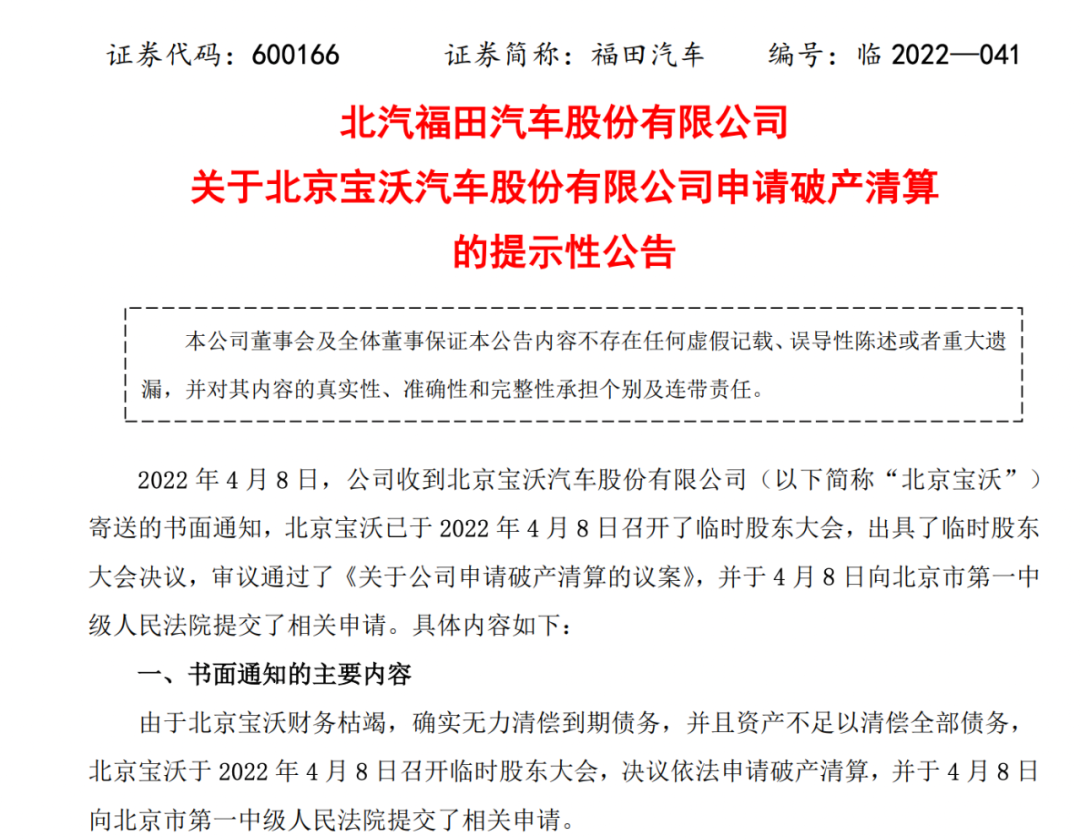 证券代码：600166　　证券简称：福田汽车　　编号：临 2022—041

北汽福田汽车股份有限公司
关于北京宝沃汽车股份有限公司申请破产清算
的提示性公告

本公司董事会及全体董事保证本公告内容不存在任何虚假记载、误导性陈述或者重大遗漏，并对其内容的真实性、准确性和完整性承担个别及连带责任。

2022 年 4 月 8 日，公司收到北京宝沃汽车股份有限公司（以下简称“北京宝沃”）寄送的书面通知，北京宝沃已于 2022 年 4 月 8 日召开了临时股东大会，出具了临时股东大会决议，审议通过了《关于公司申请破产清算的议案》，并于 4 月 8 日向北京市第一中级人民法院提交了相关申请。具体内容如下：

一、书面通知的主要内容

由于北京宝沃财务枯竭，确实无力清偿到期债务，并且资产不足以清偿全部债务，北京宝沃于 2022 年 4 月 8 日召开临时股东大会，决议依法申请破产清算，并于 4 月 8 日向北京市第一中级人民法院提交了相关申请。